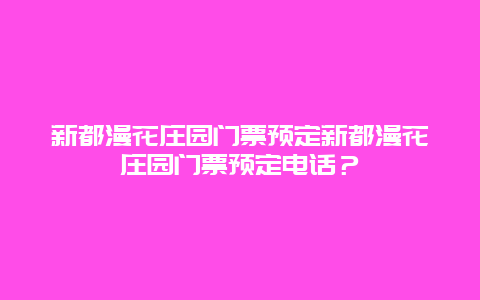 新都漫花庄园门票预定新都漫花庄园门票预定电话？